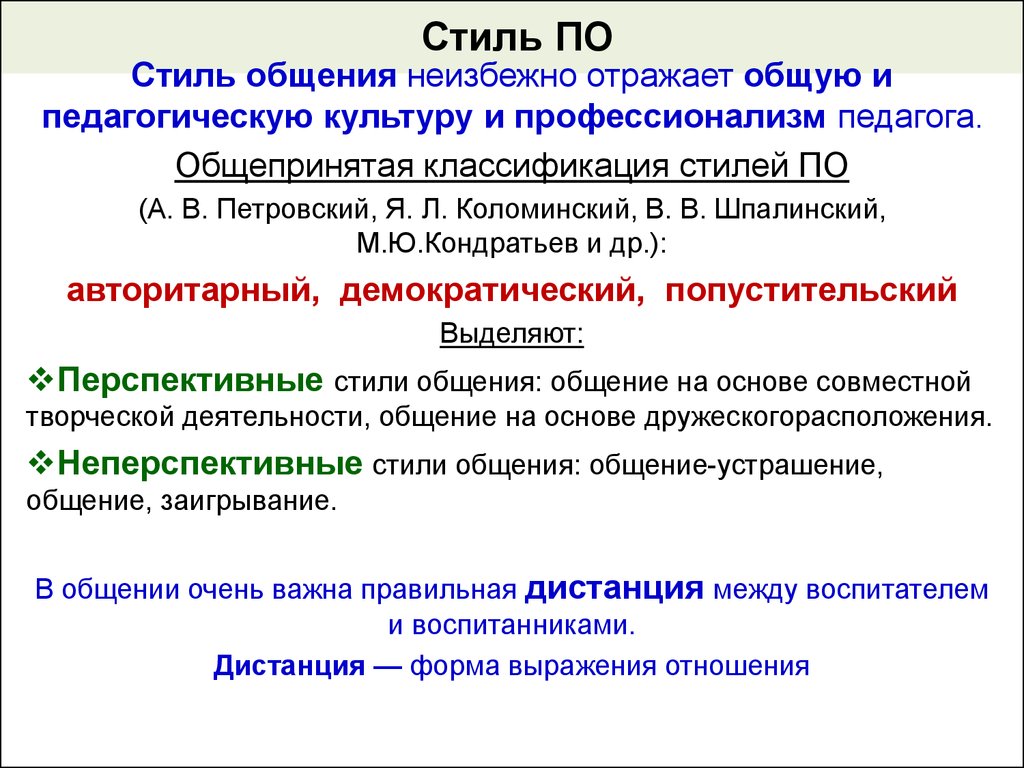 Стиль ПО

Стиль общения неизбежно отражает общую и педагогическую культуру и профессионализм педагога.

Общепринятая классификация стилей ПО

(А. В. Петровский, Я. Л. Коломинский, В. В. Шпалинский, М.Ю.Кондратьев и др.):

авторитарный, демократический, попустительский

Выделяют:

❖Перспективные стили общения: общение на основе совместной творческой деятельности, общение на основе дружескогорасположения.

❖Неперспективные стили общения: общение-устрашение, общение, заигрывание.

В общении очень важна правильная дистанция между воспитателем и воспитанниками.

Дистанция — форма выражения отношения